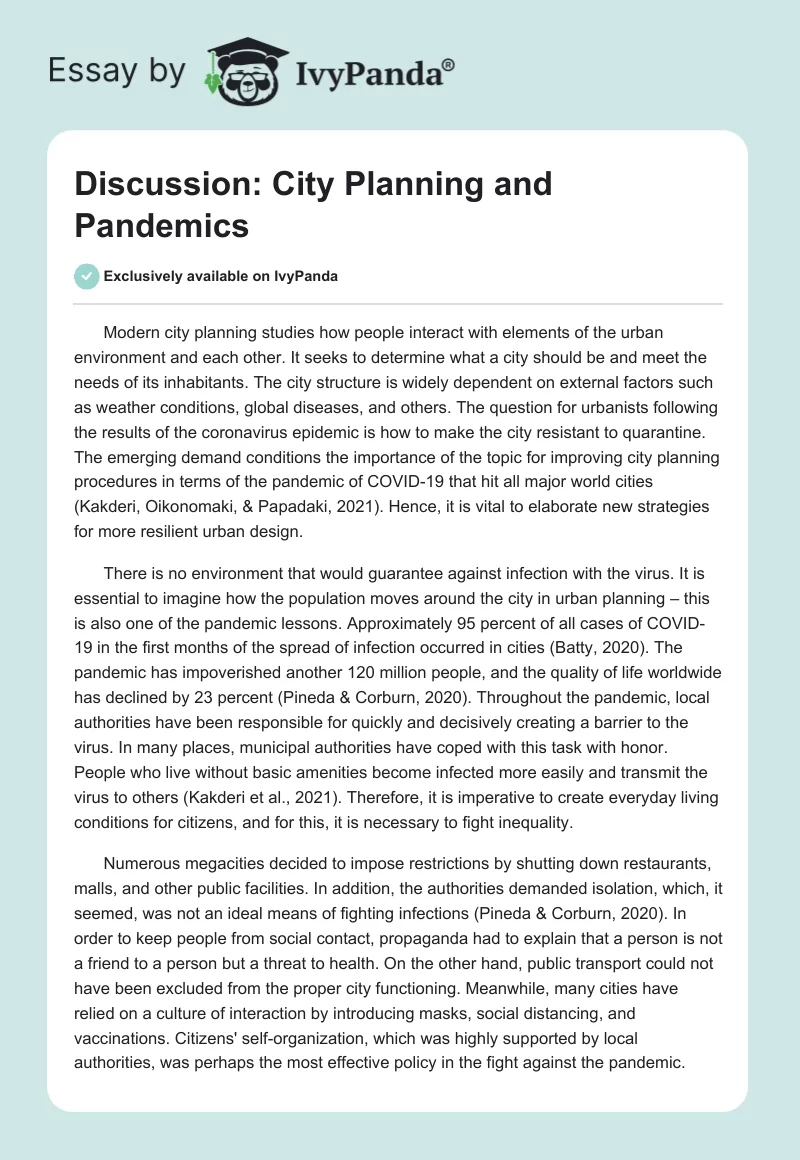 Essay by IvyPanda®

Discussion: City Planning and Pandemics

Exclusively available on IvyPanda

Modern city planning studies how people interact with elements of the urban environment and each other. It seeks to determine what a city should be and meet the needs of its inhabitants. The city structure is widely dependent on external factors such as weather conditions, global diseases, and others. The question for urbanists following the results of the coronavirus epidemic is how to make the city resistant to quarantine. The emerging demand conditions the importance of the topic for improving city planning procedures in terms of the pandemic of COVID-19 that hit all major world cities (Kakderi, Oikonomaki, & Papadaki, 2021). Hence, it is vital to elaborate new strategies for more resilient urban design.

There is no environment that would guarantee against infection with the virus. It is essential to imagine how the population moves around the city in urban planning – this is also one of the pandemic lessons. Approximately 95 percent of all cases of COVID-19 in the first months of the spread of infection occurred in cities (Batty, 2020). The pandemic has impoverished another 120 million people, and the quality of life worldwide has declined by 23 percent (Pineda & Corburn, 2020). Throughout the pandemic, local authorities have been responsible for quickly and decisively creating a barrier to the virus. In many places, municipal authorities have coped with this task with honor. People who live without basic amenities become infected more easily and transmit the virus to others (Kakderi et al., 2021). Therefore, it is imperative to create everyday living conditions for citizens, and for this, it is necessary to fight inequality.

Numerous megacities decided to impose restrictions by shutting down restaurants, malls, and other public facilities. In addition, the authorities demanded isolation, which, it seemed, was not an ideal means of fighting infections (Pineda & Corburn, 2020). In order to keep people from social contact, propaganda had to explain that a person is not a friend to a person but a threat to health. On the other hand, public transport could not have been excluded from the proper city functioning. Meanwhile, many cities have relied on a culture of interaction by introducing masks, social distancing, and vaccinations. Citizens' self-organization, which was highly supported by local authorities, was perhaps the most effective policy in the fight against the pandemic.